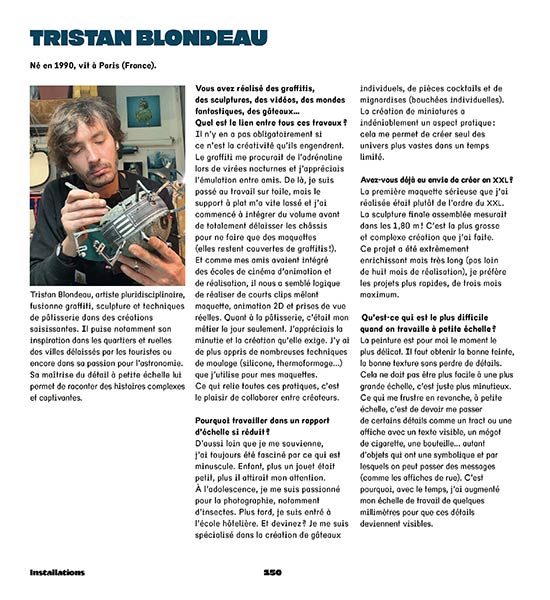 TRISTAN BLONDEAU

Né en 1990, vit à Paris (France).

Tristan Blondeau, artiste pluridisciplinaire, fusionne graffiti, sculpture et techniques de pâtisserie dans des créations saisissantes. Il puise notamment son inspiration dans les quartiers et ruelles des villes délaissés par les touristes ou encore dans sa passion pour l'astronomie. Sa maîtrise du détail à petite échelle lui permet de raconter des histoires complexes et captivantes.

Vous avez réalisé des graffitis, des sculptures, des vidéos, des mondes fantastiques, des gâteaux… Quel est le lien entre tous ces travaux ?
Il n'y en a pas obligatoirement si ce n'est la créativité qu'ils engendrent. Le graffiti me procurait de l'adrénaline lors de virées nocturnes et j'appréciais l'émulation entre amis. De là, je suis passé au travail sur toile, mais le support à plat m'a vite lassé et j'ai commencé à intégrer du volume avant de totalement délaisser les châssis pour ne faire que des maquettes (elles restent couvertes de graffitis !). Et comme mes amis avaient intégré des écoles de cinéma d'animation et de réalisation, il nous a semblé logique de réaliser de courts clips mêlant maquette, animation 2D et prises de vue réelles. Quant à la pâtisserie, c'était mon métier le jour seulement. J'appréciais la minutie et la création qu'elle exige. J'y ai de plus appris de nombreuses techniques de moulage (silicone, thermoformage…) que j'utilise pour mes maquettes. Ce qui relie toutes ces pratiques, c'est le plaisir de collaborer entre créateurs.

Pourquoi travailler dans un rapport d'échelle si réduit ?
D'aussi loin que je me souvienne, j'ai toujours été fasciné par ce qui est minuscule. Enfant, plus un jouet était petit, plus il attirait mon attention. À l'adolescence, je me suis passionné pour la photographie, notamment d'insectes. Plus tard, je suis entré à l'école hôtelière. Et devinez ? Je me suis spécialisé dans la création de gâteaux individuels, de pièces cocktails et de mignardises (bouchées individuelles). La création de miniatures a indéniablement un aspect pratique : cela me permet de créer seul des univers plus vastes dans un temps limité.

Avez-vous déjà eu envie de créer en XXL ?
La première maquette sérieuse que j'ai réalisée était plutôt de l'ordre du XXL. La sculpture finale assemblée mesurait dans les 1,80 m ! C'est la plus grosse et complexe création que j'ai faite. Ce projet a été extrêmement enrichissant mais très long (pas loin de huit mois de réalisation), je préfère les projets plus rapides, de trois mois maximum.

Qu'est-ce qui est le plus difficile quand on travaille à petite échelle ?
La peinture est pour moi le moment le plus délicat. Il faut obtenir la bonne teinte, la bonne texture sans perdre de détails. Cela ne doit pas être plus facile à une plus grande échelle, c'est juste plus minutieux. Ce qui me frustre en revanche, à petite échelle, c'est de devoir me passer de certains détails comme un tract ou une affiche avec un texte visible, un mégot de cigarette, une bouteille… autant d'objets qui ont une symbolique et par lesquels on peut passer des messages (comme les affiches de rue). C'est pourquoi, avec le temps, j'ai augmenté mon échelle de travail de quelques millimètres pour que ces détails deviennent visibles.

Installations 150